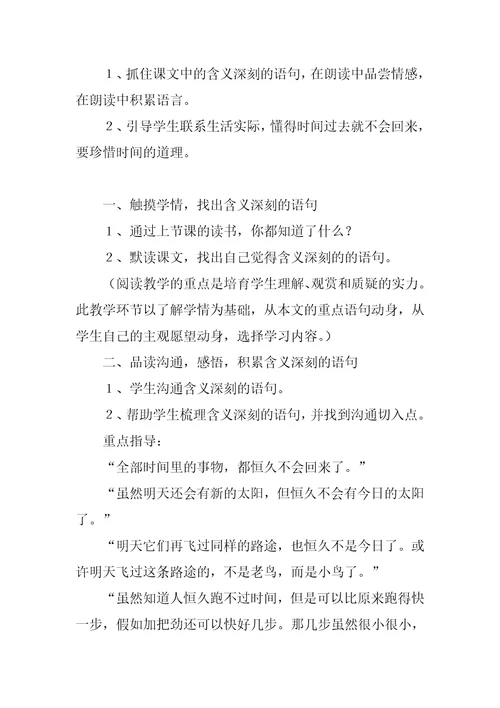 1、抓住课文中的含义深刻的语句，在朗读中品尝情感，在朗读中积累语言。

2、引导学生联系生活实际，懂得时间过去就不会回来，要珍惜时间的道理。

一、触摸学情，找出含义深刻的语句

1、通过上节课的读书，你都知道了什么？

2、默读课文，找出自己觉得含义深刻的的语句。

（阅读教学的重点是培育学生理解、观赏和质疑的实力。此教学环节以了解学情为基础，从本文的重点语句动身，从学生自己的主观愿望动身，选择学习内容。）

二、品读沟通，感悟，积累含义深刻的语句

1、学生沟通含义深刻的语句。

2、帮助学生梳理含义深刻的语句，并找到沟通切入点。

重点指导：

“全部时间里的事物，都恒久不会回来了。”

“虽然明天还会有新的太阳，但恒久不会有今日的太阳了。”

“明天它们再飞过同样的路途，也恒久不是今日了。或许明天飞过这条路途的，不是老鸟，而是小鸟了。”

“虽然知道人恒久跑不过时间，但是可以比原来跑得快一步，假如加把劲还可以快好几步。那几步虽然很小很小，